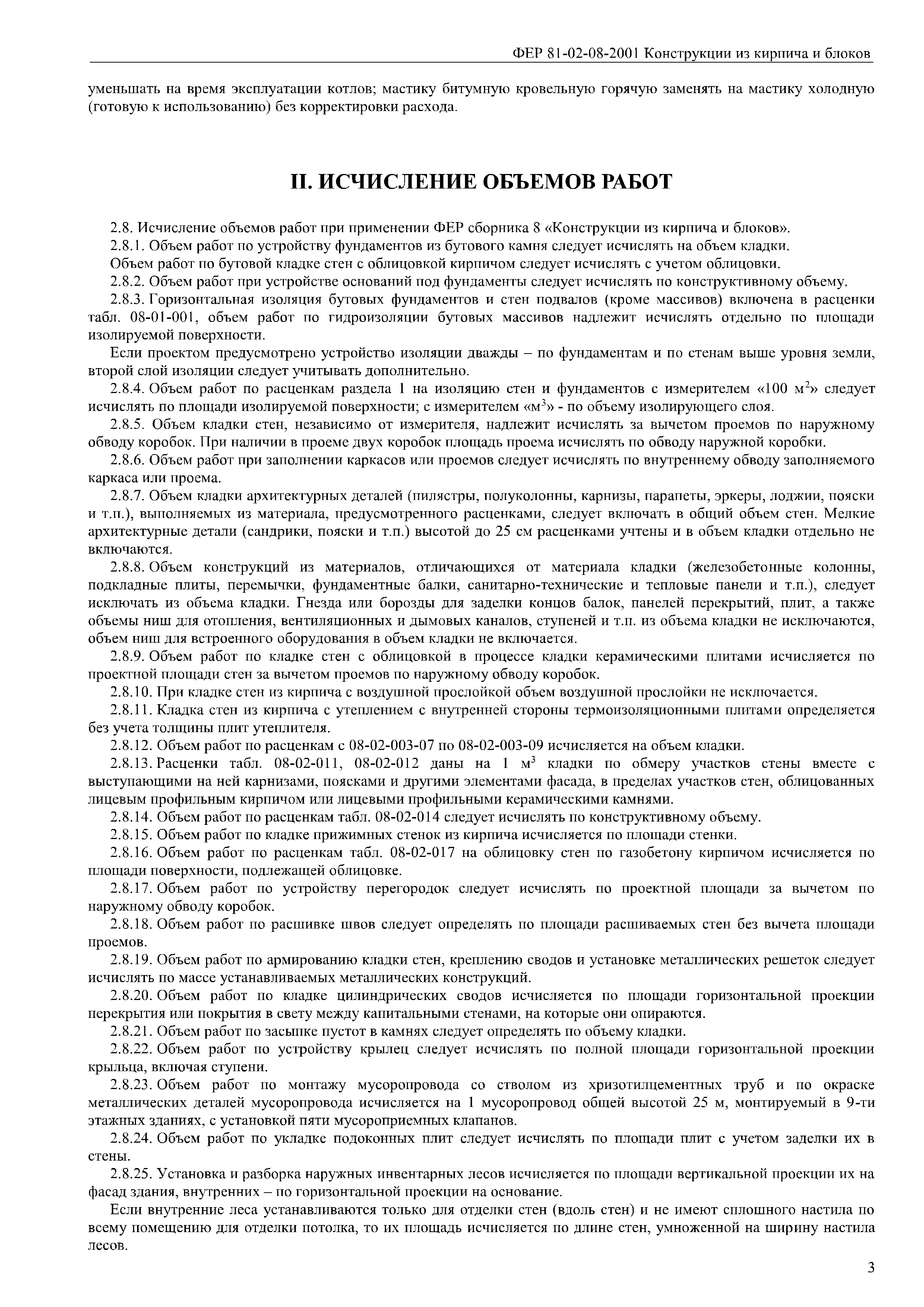 ФЕР 81-02-08-2001 Конструкции из кирпича и блоков

уменьшать на время эксплуатации котлов; мастику битумную кровельную горячую заменять на мастику холодную (готовую к использованию) без корректировки расхода.

II. ИСЧИСЛЕНИЕ ОБЪЕМОВ РАБОТ

2.8. Исчисление объемов работ при применении ФЕР сборника 8 «Конструкции из кирпича и блоков».

2.8.1. Объем работ по устройству фундаментов из бутового камня следует исчислять на объем кладки.

Объем работ по бутовой кладке стен с облицовкой кирпичом следует исчислять с учетом облицовки.

2.8.2. Объем работ при устройстве оснований под фундаменты следует исчислять по конструктивному объему.

2.8.3. Горизонтальная изоляция бутовых фундаментов и стен подвалов (кроме массивов) включена в расценки табл. 08-01-001, объем работ по гидроизоляции бутовых массивов надлежит исчислять отдельно по площади изолируемой поверхности.

Если проектом предусмотрено устройство изоляции дважды – по фундаментам и по стенам выше уровня земли, второй слой изоляции следует учитывать дополнительно.

2.8.4. Объем работ по расценкам раздела 1 на изоляцию стен и фундаментов с измерителем «100 м$^2$» следует исчислять по площади изолируемой поверхности; с измерителем «м$^3$» - по объему изолирующего слоя.

2.8.5. Объем кладки стен, независимо от измерителя, надлежит исчислять за вычетом проемов по наружному обводу коробок. При наличии в проеме двух коробок площадь проема исчислять по обводу наружной коробки.

2.8.6. Объем работ при заполнении каркасов или проемов следует исчислять по внутреннему обводу заполняемого каркаса или проема.

2.8.7. Объем кладки архитектурных деталей (пилястры, полуколонны, карнизы, парапеты, эркеры, лоджии, пояски и т.п.), выполняемых из материала, предусмотренного расценками, следует включать в общий объем стен. Мелкие архитектурные детали (сандрики, пояски и т.п.) высотой до 25 см расценками учтены и в объем кладки отдельно не включаются.

2.8.8. Объем конструкций из материалов, отличающихся от материала кладки (железобетонные колонны, подкладные плиты, перемычки, фундаментные балки, санитарно-технические и тепловые панели и т.п.), следует исключать из объема кладки. Гнезда или борозды для заделки концов балок, панелей перекрытий, плит, а также объемы ниш для отопления, вентиляционных и дымовых каналов, ступеней и т.п. из объема кладки не исключаются, объем ниш для встроенного оборудования в объем кладки не включается.

2.8.9. Объем работ по кладке стен с облицовкой в процессе кладки керамическими плитами исчисляется по проектной площади стен за вычетом проемов по наружному обводу коробок.

2.8.10. При кладке стен из кирпича с воздушной прослойкой объем воздушной прослойки не исключается.

2.8.11. Кладка стен из кирпича с утеплением с внутренней стороны термоизоляционными плитами определяется без учета толщины плит утеплителя.

2.8.12. Объем работ по расценкам с 08-02-003-07 по 08-02-003-09 исчисляется на объем кладки.

2.8.13. Расценки табл. 08-02-011, 08-02-012 даны на 1 м$^3$ кладки по обмеру участков стены вместе с выступающими на ней карнизами, поясками и другими элементами фасада, в пределах участков стен, облицованных лицевым профильным кирпичом или лицевыми профильными керамическими камнями.

2.8.14. Объем работ по расценкам табл. 08-02-014 следует исчислять по конструктивному объему.

2.8.15. Объем работ по кладке прижимных стенок из кирпича исчисляется по площади стенки.

2.8.16. Объем работ по расценкам табл. 08-02-017 на облицовку стен по газобетону кирпичом исчисляется по площади поверхности, подлежащей облицовке.

2.8.17. Объем работ по устройству перегородок следует исчислять по проектной площади за вычетом по наружному обводу коробок.

2.8.18. Объем работ по расшивке швов следует определять по площади расшиваемых стен без вычета площади проемов.

2.8.19. Объем работ по армированию кладки стен, креплению сводов и установке металлических решеток следует исчислять по массе устанавливаемых металлических конструкций.

2.8.20. Объем работ по кладке цилиндрических сводов исчисляется по площади горизонтальной проекции перекрытия или покрытия в свету между капитальными стенами, на которые они опираются.

2.8.21. Объем работ по засыпке пустот в камнях следует определять по объему кладки.

2.8.22. Объем работ по устройству крылец следует исчислять по полной площади горизонтальной проекции крыльца, включая ступени.

2.8.23. Объем работ по монтажу мусоропровода со стволом из хризотилцементных труб и по окраске металлических деталей мусоропровода исчисляется на 1 мусоропровод общей высотой 25 м, монтируемый в 9-ти этажных зданиях, с установкой пяти мусороприемных клапанов.

2.8.24. Объем работ по укладке подоконных плит следует исчислять по площади плит с учетом заделки их в стены.

2.8.25. Установка и разборка наружных инвентарных лесов исчисляется по площади вертикальной проекции их на фасад здания, внутренних – по горизонтальной проекции на основание.

Если внутренние леса устанавливаются только для отделки стен (вдоль стен) и не имеют сплошного настила по всему помещению для отделки потолка, то их площадь исчисляется по длине стен, умноженной на ширину настила лесов.

3